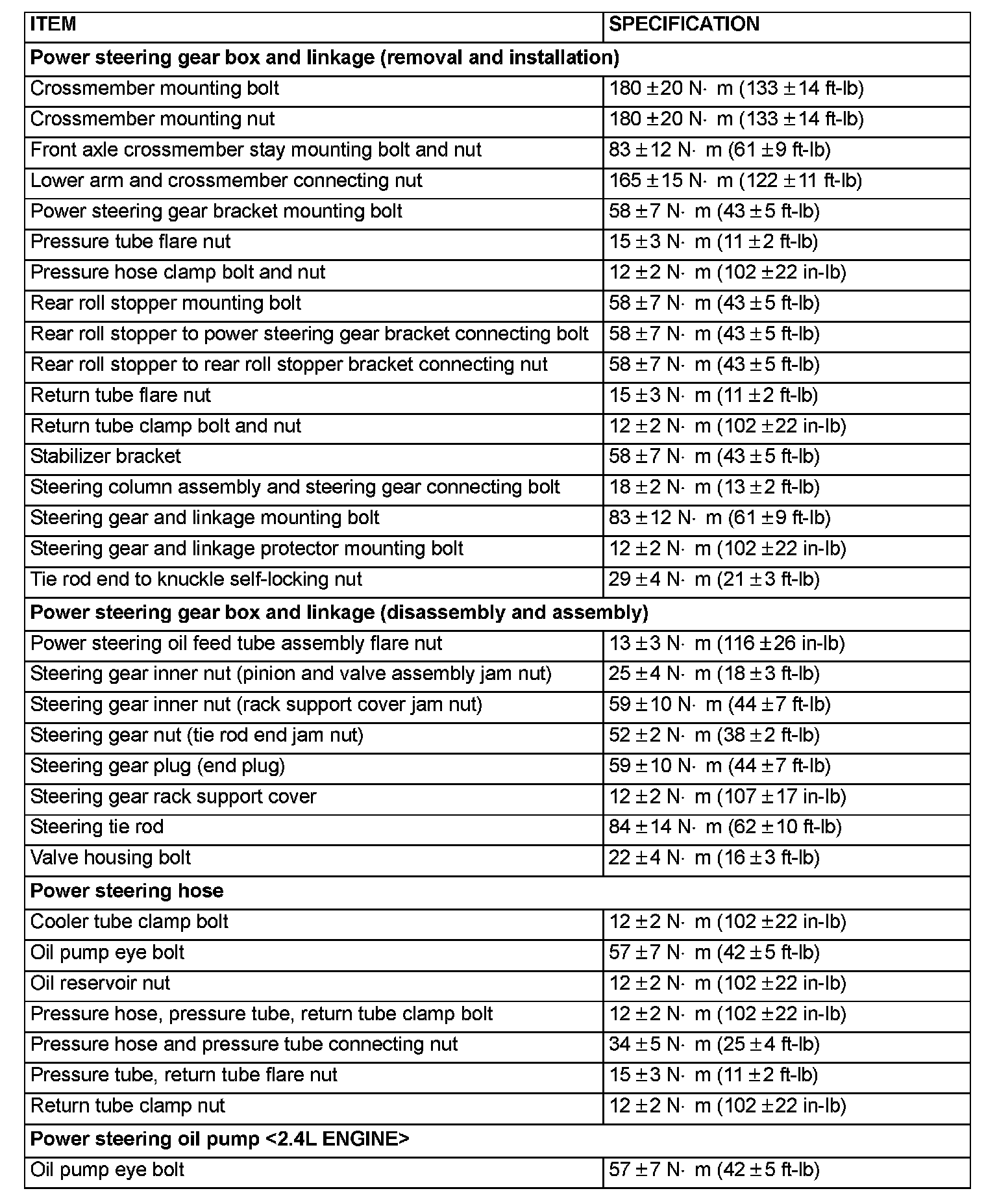 | ITEM | SPECIFICATION |
|---|---|
| **Power steering gear box and linkage (removal and installation)** | |
| Crossmember mounting bolt | 180 ± 20 N· m (133 ± 14 ft-lb) |
| Crossmember mounting nut | 180 ± 20 N· m (133 ± 14 ft-lb) |
| Front axle crossmember stay mounting bolt and nut | 83 ± 12 N· m (61 ± 9 ft-lb) |
| Lower arm and crossmember connecting nut | 165 ± 15 N· m (122 ± 11 ft-lb) |
| Power steering gear bracket mounting bolt | 58 ± 7 N· m (43 ± 5 ft-lb) |
| Pressure tube flare nut | 15 ± 3 N· m (11 ± 2 ft-lb) |
| Pressure hose clamp bolt and nut | 12 ± 2 N· m (102 ± 22 in-lb) |
| Rear roll stopper mounting bolt | 58 ± 7 N· m (43 ± 5 ft-lb) |
| Rear roll stopper to power steering gear bracket connecting bolt | 58 ± 7 N· m (43 ± 5 ft-lb) |
| Rear roll stopper to rear roll stopper bracket connecting nut | 58 ± 7 N· m (43 ± 5 ft-lb) |
| Return tube flare nut | 15 ± 3 N· m (11 ± 2 ft-lb) |
| Return tube clamp bolt and nut | 12 ± 2 N· m (102 ± 22 in-lb) |
| Stabilizer bracket | 58 ± 7 N· m (43 ± 5 ft-lb) |
| Steering column assembly and steering gear connecting bolt | 18 ± 2 N· m (13 ± 2 ft-lb) |
| Steering gear and linkage mounting bolt | 83 ± 12 N· m (61 ± 9 ft-lb) |
| Steering gear and linkage protector mounting bolt | 12 ± 2 N· m (102 ± 22 in-lb) |
| Tie rod end to knuckle self-locking nut | 29 ± 4 N· m (21 ± 3 ft-lb) |
| **Power steering gear box and linkage (disassembly and assembly)** | |
| Power steering oil feed tube assembly flare nut | 13 ± 3 N· m (116 ± 26 in-lb) |
| Steering gear inner nut (pinion and valve assembly jam nut) | 25 ± 4 N· m (18 ± 3 ft-lb) |
| Steering gear inner nut (rack support cover jam nut) | 59 ± 10 N· m (44 ± 7 ft-lb) |
| Steering gear nut (tie rod end jam nut) | 52 ± 2 N· m (38 ± 2 ft-lb) |
| Steering gear plug (end plug) | 59 ± 10 N· m (44 ± 7 ft-lb) |
| Steering gear rack support cover | 12 ± 2 N· m (107 ± 17 in-lb) |
| Steering tie rod | 84 ± 14 N· m (62 ± 10 ft-lb) |
| Valve housing bolt | 22 ± 4 N· m (16 ± 3 ft-lb) |
| **Power steering hose** | |
| Cooler tube clamp bolt | 12 ± 2 N· m (102 ± 22 in-lb) |
| Oil pump eye bolt | 57 ± 7 N· m (42 ± 5 ft-lb) |
| Oil reservoir nut | 12 ± 2 N· m (102 ± 22 in-lb) |
| Pressure hose, pressure tube, return tube clamp bolt | 12 ± 2 N· m (102 ± 22 in-lb) |
| Pressure hose and pressure tube connecting nut | 34 ± 5 N· m (25 ± 4 ft-lb) |
| Pressure tube, return tube flare nut | 15 ± 3 N· m (11 ± 2 ft-lb) |
| Return tube clamp nut | 12 ± 2 N· m (102 ± 22 in-lb) |
| **Power steering oil pump <2.4L ENGINE>** | |
| Oil pump eye bolt | 57 ± 7 N· m (42 ± 5 ft-lb) |